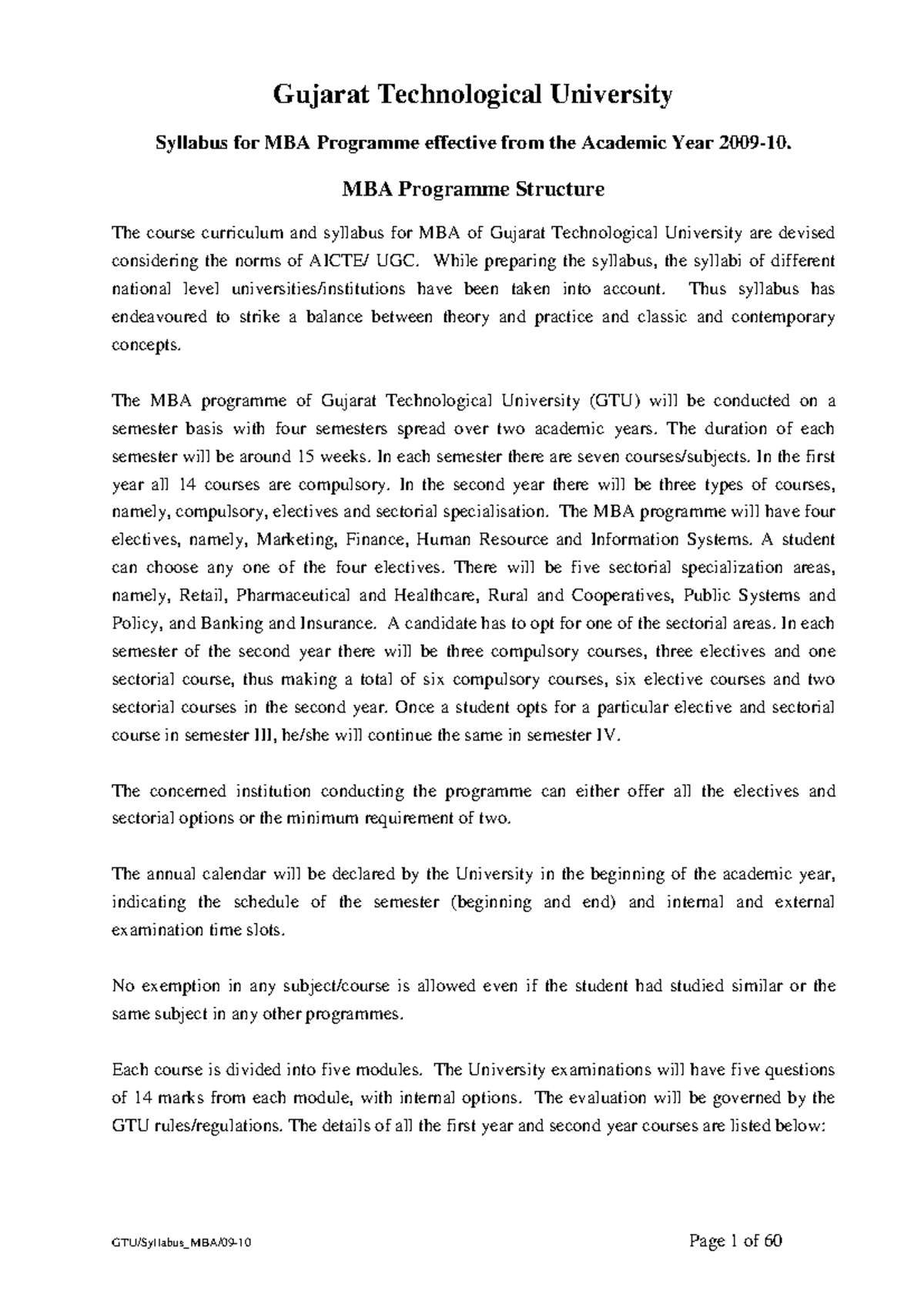 Gujarat Technological University

Syllabus for MBA Programme effective from the Academic Year 2009-10.

MBA Programme Structure

The course curriculum and syllabus for MBA of Gujarat Technological University are devised considering the norms of AICTE/ UGC. While preparing the syllabus, the syllabi of different national level universities/institutions have been taken into account. Thus syllabus has endeavoured to strike a balance between theory and practice and classic and contemporary concepts.

The MBA programme of Gujarat Technological University (GTU) will be conducted on a semester basis with four semesters spread over two academic years. The duration of each semester will be around 15 weeks. In each semester there are seven courses/subjects. In the first year all 14 courses are compulsory. In the second year there will be three types of courses, namely, compulsory, electives and sectorial specialisation. The MBA programme will have four electives, namely, Marketing, Finance, Human Resource and Information Systems. A student can choose any one of the four electives. There will be five sectorial specialization areas, namely, Retail, Pharmaceutical and Healthcare, Rural and Cooperatives, Public Systems and Policy, and Banking and Insurance. A candidate has to opt for one of the sectorial areas. In each semester of the second year there will be three compulsory courses, three electives and one sectorial course, thus making a total of six compulsory courses, six elective courses and two sectorial courses in the second year. Once a student opts for a particular elective and sectorial course in semester III, he/she will continue the same in semester IV.

The concerned institution conducting the programme can either offer all the electives and sectorial options or the minimum requirement of two.

The annual calendar will be declared by the University in the beginning of the academic year, indicating the schedule of the semester (beginning and end) and internal and external examination time slots.

No exemption in any subject/course is allowed even if the student had studied similar or the same subject in any other programmes.

Each course is divided into five modules. The University examinations will have five questions of 14 marks from each module, with internal options. The evaluation will be governed by the GTU rules/regulations. The details of all the first year and second year courses are listed below:

GTU/Syllabus_MBA/09-10

Page 1 of 60